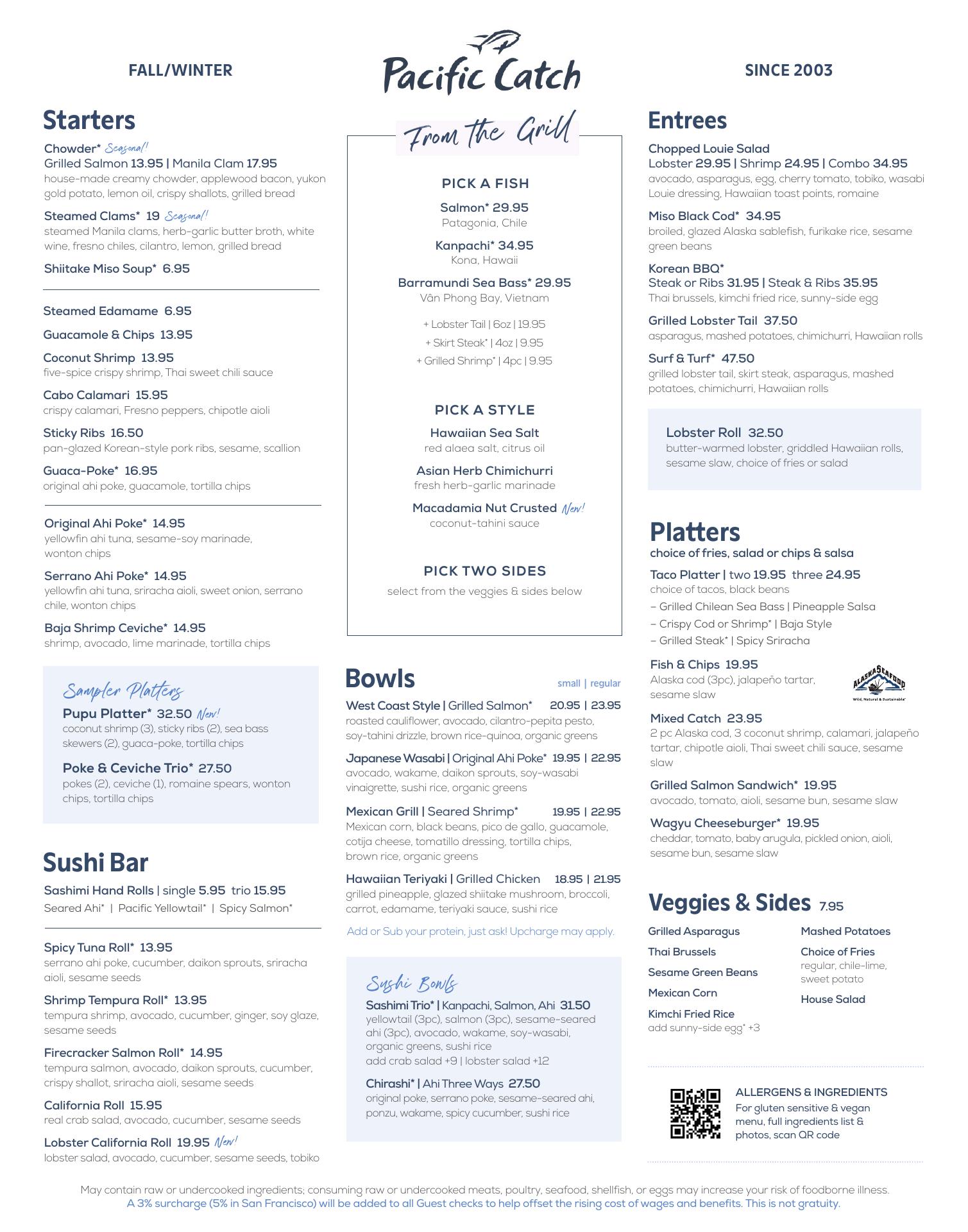 FALL/WINTER

Pacific Catch

SINCE 2003

Starters

Chowder* Seasonal!
Grilled Salmon 13.95 | Manila Clam 17.95
house-made creamy chowder, applewood bacon, yukon gold potato, lemon oil, crispy shallots, grilled bread

Steamed Clams* 19 Seasonal!
steamed Manila clams, herb-garlic butter broth, white wine, fresno chiles, cilantro, lemon, grilled bread

Shiitake Miso Soup* 6.95

Steamed Edamame 6.95

Guacamole & Chips 13.95

Coconut Shrimp 13.95
five-spice crispy shrimp, Thai sweet chili sauce

Cabo Calamari 15.95
crispy calamari, Fresno peppers, chipotle aioli

Sticky Ribs 16.50
pan-glazed Korean-style pork ribs, sesame, scallion

Guaca-Poke* 16.95
original ahi poke, guacamole, tortilla chips

Original Ahi Poke* 14.95
yellowfin ahi tuna, sesame-soy marinade, wonton chips

Serrano Ahi Poke* 14.95
yellowfin ahi tuna, sriracha aioli, sweet onion, serrano chile, wonton chips

Baja Shrimp Ceviche* 14.95
shrimp, avocado, lime marinade, tortilla chips

Sampler Platters

Pupu Platter* 32.50 New!
coconut shrimp (3), sticky ribs (2), sea bass skewers (2), guaca-poke, tortilla chips

Poke & Ceviche Trio* 27.50
pokes (2), ceviche (1), romaine spears, wonton chips, tortilla chips

Sushi Bar

Sashimi Hand Rolls | single 5.95 trio 15.95
Seared Ahi* | Pacific Yellowtail* | Spicy Salmon*

Spicy Tuna Roll* 13.95
serrano ahi poke, cucumber, daikon sprouts, sriracha aioli, sesame seeds

Shrimp Tempura Roll* 13.95
tempura shrimp, avocado, cucumber, ginger, soy glaze, sesame seeds

Firecracker Salmon Roll* 14.95
tempura salmon, avocado, daikon sprouts, cucumber, crispy shallot, sriracha aioli, sesame seeds

California Roll 15.95
real crab salad, avocado, cucumber, sesame seeds

Lobster California Roll 19.95 New!
lobster salad, avocado, cucumber, sesame seeds, tobiko

From the Grill

PICK A FISH

Salmon* 29.95
Patagonia, Chile

Kanpachi* 34.95
Kona, Hawaii

Barramundi Sea Bass* 29.95
Vân Phong Bay, Vietnam

+ Lobster Tail | 6oz | 19.95
+ Skirt Steak* | 4oz | 9.95
+ Grilled Shrimp* | 4pc | 9.95

PICK A STYLE

Hawaiian Sea Salt
red alaea salt, citrus oil

Asian Herb Chimichurri
fresh herb-garlic marinade

Macadamia Nut Crusted New!
coconut-tahini sauce

PICK TWO SIDES
select from the veggies & sides below

Bowls small | regular

West Coast Style | Grilled Salmon* 20.95 | 23.95
roasted cauliflower, avocado, cilantro-pepita pesto, soy-tahini drizzle, brown rice-quinoa, organic greens

Japanese Wasabi | Original Ahi Poke* 19.95 | 22.95
avocado, wakame, daikon sprouts, soy-wasabi vinaigrette, sushi rice, organic greens

Mexican Grill | Seared Shrimp* 19.95 | 22.95
Mexican corn, black beans, pico de gallo, guacamole, cotija cheese, tomatillo dressing, tortilla chips, brown rice, organic greens

Hawaiian Teriyaki | Grilled Chicken 18.95 | 21.95
grilled pineapple, glazed shiitake mushroom, broccoli, carrot, edamame, teriyaki sauce, sushi rice

Add or Sub your protein, just ask! Upcharge may apply.

Sushi Bowls

Sashimi Trio* | Kanpachi, Salmon, Ahi 31.50
yellowtail (3pc), salmon (3pc), sesame-seared ahi (3pc), avocado, wakame, soy-wasabi, organic greens, sushi rice
add crab salad +9 | lobster salad +12

Chirashi* | Ahi Three Ways 27.50
original poke, serrano poke, sesame-seared ahi, ponzu, wakame, spicy cucumber, sushi rice

Entrees

Chopped Louie Salad
Lobster 29.95 | Shrimp 24.95 | Combo 34.95
avocado, asparagus, egg, cherry tomato, tobiko, wasabi Louie dressing, Hawaiian toast points, romaine

Miso Black Cod* 34.95
broiled, glazed Alaska sablefish, furikake rice, sesame green beans

Korean BBQ*
Steak or Ribs 31.95 | Steak & Ribs 35.95
Thai brussels, kimchi fried rice, sunny-side egg

Grilled Lobster Tail 37.50
asparagus, mashed potatoes, chimichurri, Hawaiian rolls

Surf & Turf* 47.50
grilled lobster tail, skirt steak, asparagus, mashed potatoes, chimichurri, Hawaiian rolls

Lobster Roll 32.50
butter-warmed lobster, griddled Hawaiian rolls, sesame slaw, choice of fries or salad

Platters
choice of fries, salad or chips & salsa

Taco Platter | two 19.95 three 24.95
choice of tacos, black beans
– Grilled Chilean Sea Bass | Pineapple Salsa
– Crispy Cod or Shrimp* | Baja Style
– Grilled Steak* | Spicy Sriracha

Fish & Chips 19.95
Alaska cod (3pc), jalapeño tartar, sesame slaw

ALASKA SEAFOOD
Wild, Natural & Sustainable

Mixed Catch 23.95
2 pc Alaska cod, 3 coconut shrimp, calamari, jalapeño tartar, chipotle aioli, Thai sweet chili sauce, sesame slaw

Grilled Salmon Sandwich* 19.95
avocado, tomato, aioli, sesame bun, sesame slaw

Wagyu Cheeseburger* 19.95
cheddar, tomato, baby arugula, pickled onion, aioli, sesame bun, sesame slaw

Veggies & Sides 7.95

Grilled Asparagus
Thai Brussels
Sesame Green Beans
Mexican Corn
Kimchi Fried Rice
add sunny-side egg* +3

Mashed Potatoes
Choice of Fries
regular, chile-lime, sweet potato
House Salad

ALLERGENS & INGREDIENTS
For gluten sensitive & vegan menu, full ingredients list & photos, scan QR code

May contain raw or undercooked ingredients; consuming raw or undercooked meats, poultry, seafood, shellfish, or eggs may increase your risk of foodborne illness.
A 3% surcharge (5% in San Francisco) will be added to all Guest checks to help offset the rising cost of wages and benefits. This is not gratuity.